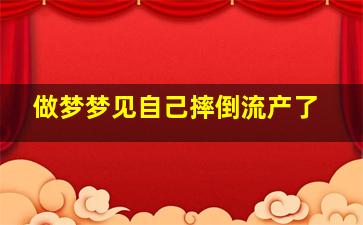 做梦梦见自己摔倒流产了